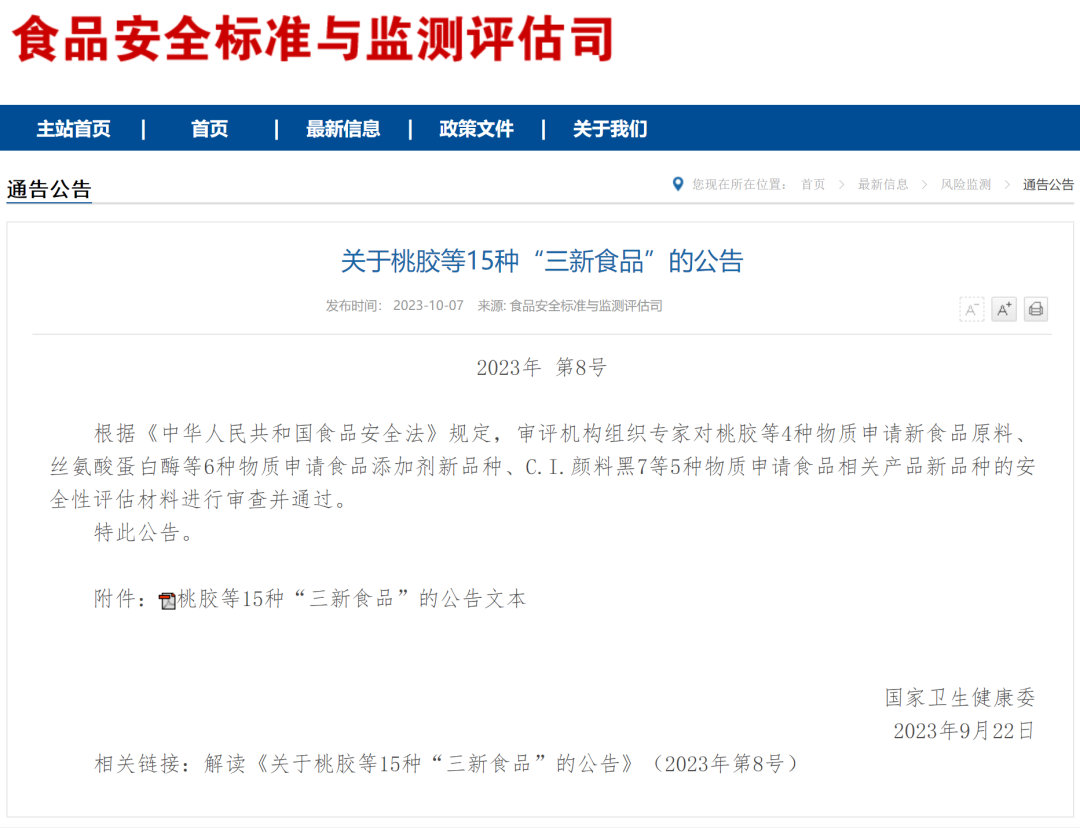 食品安全标准与监测评估司

主站首页 | 首页 | 最新信息 | 政策文件 | 关于我们

通告公告

您现在所在位置： 首页 > 最新信息 > 风险监测 > 通告公告

关于桃胶等15种“三新食品”的公告

发布时间： 2023-10-07 来源: 食品安全标准与监测评估司

A⁻ A⁺

2023年 第8号

根据《中华人民共和国食品安全法》规定，审评机构组织专家对桃胶等4种物质申请新食品原料、丝氨酸蛋白酶等6种物质申请食品添加剂新品种、C.I.颜料黑7等5种物质申请食品相关产品新品种的安全性评估材料进行审查并通过。

特此公告。

附件：桃胶等15种“三新食品”的公告文本

国家卫生健康委
2023年9月22日

相关链接：解读《关于桃胶等15种“三新食品”的公告》（2023年第8号）